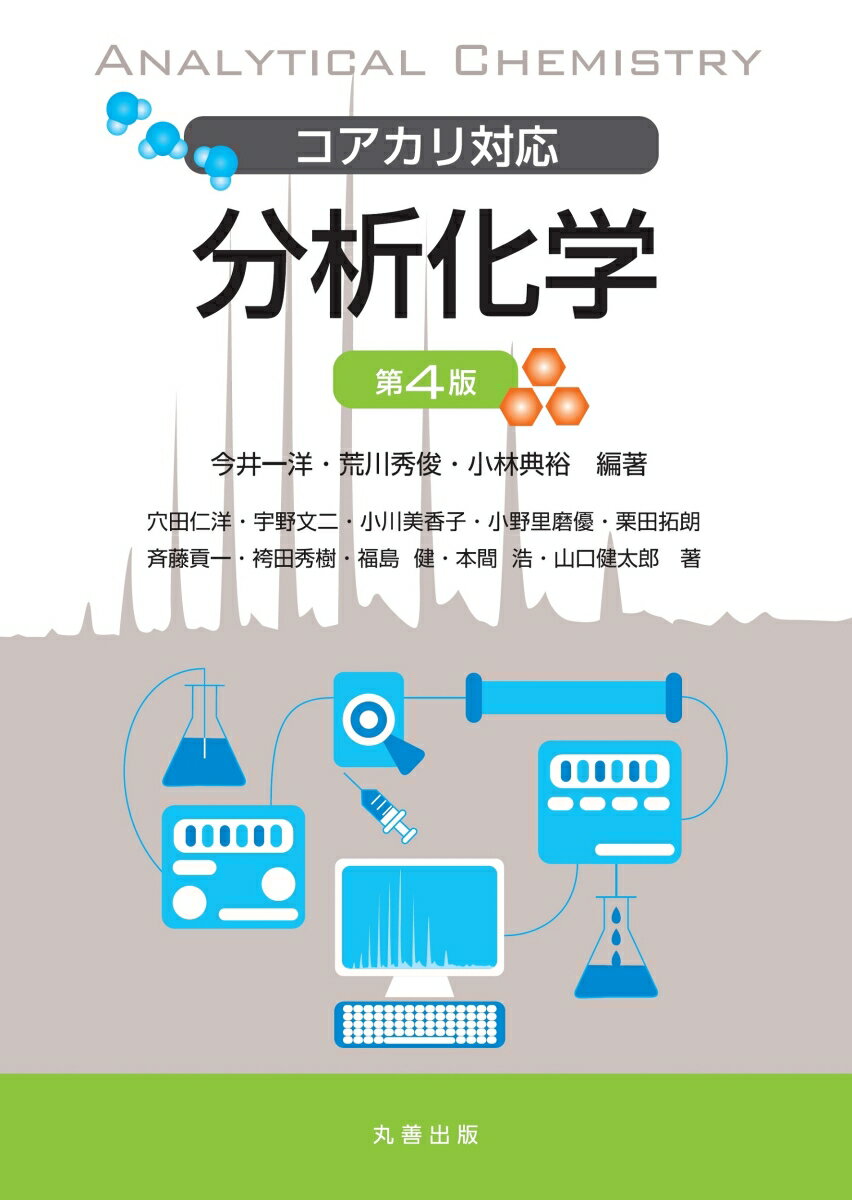 ANALYTICAL CHEMISTRY

コアカリ対応

分析化学

第4版

今井一洋・荒川秀俊・小林典裕　編著

穴田仁洋・宇野文二・小川美香子・小野里磨優・栗田拓朗
斉藤貢一・袴田秀樹・福島 健・本間 浩・山口健太郎　著

丸善出版